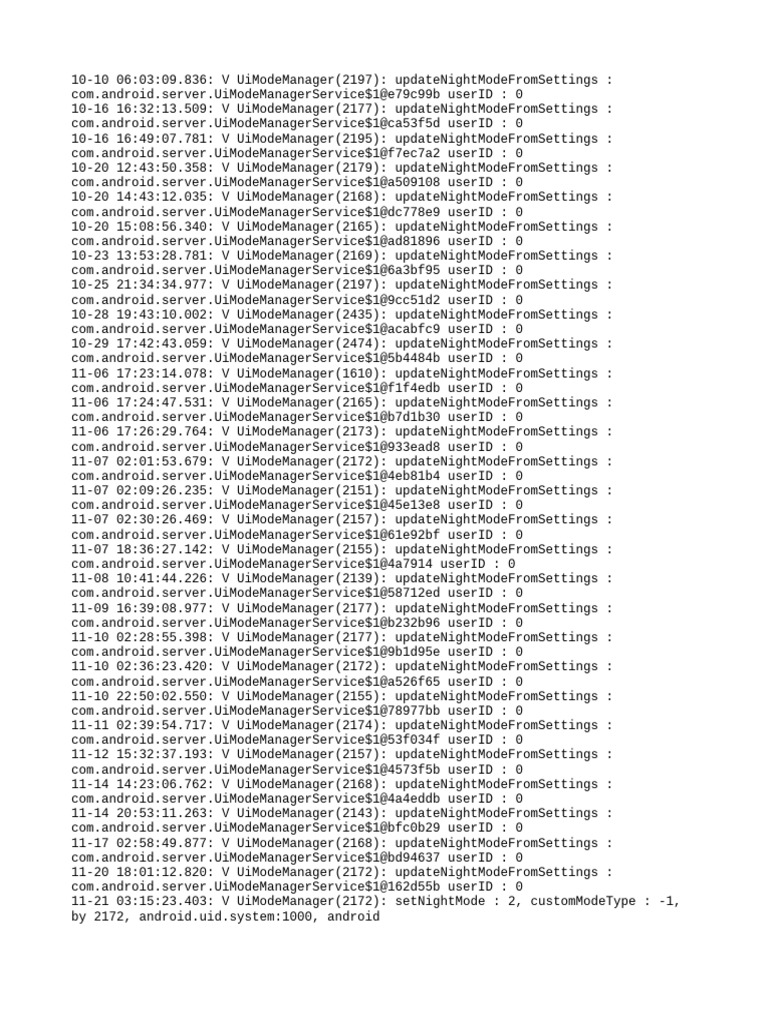 10-10 06:03:09.836: V UiModeManager(2197): updateNightModeFromSettings : com.android.server.UiModeManagerService$1@e79c99b userID : 0
10-16 16:32:13.509: V UiModeManager(2177): updateNightModeFromSettings : com.android.server.UiModeManagerService$1@ca53f5d userID : 0
10-16 16:49:07.781: V UiModeManager(2195): updateNightModeFromSettings : com.android.server.UiModeManagerService$1@f7ec7a2 userID : 0
10-20 12:43:50.358: V UiModeManager(2179): updateNightModeFromSettings : com.android.server.UiModeManagerService$1@a509108 userID : 0
10-20 14:43:12.035: V UiModeManager(2168): updateNightModeFromSettings : com.android.server.UiModeManagerService$1@dc778e9 userID : 0
10-20 15:08:56.340: V UiModeManager(2165): updateNightModeFromSettings : com.android.server.UiModeManagerService$1@ad81896 userID : 0
10-23 13:53:28.781: V UiModeManager(2169): updateNightModeFromSettings : com.android.server.UiModeManagerService$1@6a3bf95 userID : 0
10-25 21:34:34.977: V UiModeManager(2197): updateNightModeFromSettings : com.android.server.UiModeManagerService$1@9cc51d2 userID : 0
10-28 19:43:10.002: V UiModeManager(2435): updateNightModeFromSettings : com.android.server.UiModeManagerService$1@acabfc9 userID : 0
10-29 17:42:43.059: V UiModeManager(2474): updateNightModeFromSettings : com.android.server.UiModeManagerService$1@5b4484b userID : 0
11-06 17:23:14.078: V UiModeManager(1610): updateNightModeFromSettings : com.android.server.UiModeManagerService$1@f1f4edb userID : 0
11-06 17:24:47.531: V UiModeManager(2165): updateNightModeFromSettings : com.android.server.UiModeManagerService$1@b7d1b30 userID : 0
11-06 17:26:29.764: V UiModeManager(2173): updateNightModeFromSettings : com.android.server.UiModeManagerService$1@933ead8 userID : 0
11-07 02:01:53.679: V UiModeManager(2172): updateNightModeFromSettings : com.android.server.UiModeManagerService$1@4eb81b4 userID : 0
11-07 02:09:26.235: V UiModeManager(2151): updateNightModeFromSettings : com.android.server.UiModeManagerService$1@45e13e8 userID : 0
11-07 02:30:26.469: V UiModeManager(2157): updateNightModeFromSettings : com.android.server.UiModeManagerService$1@61e92bf userID : 0
11-07 18:36:27.142: V UiModeManager(2155): updateNightModeFromSettings : com.android.server.UiModeManagerService$1@4a7914 userID : 0
11-08 10:41:44.226: V UiModeManager(2139): updateNightModeFromSettings : com.android.server.UiModeManagerService$1@58712ed userID : 0
11-09 16:39:08.977: V UiModeManager(2177): updateNightModeFromSettings : com.android.server.UiModeManagerService$1@b232b96 userID : 0
11-10 02:28:55.398: V UiModeManager(2177): updateNightModeFromSettings : com.android.server.UiModeManagerService$1@9b1d95e userID : 0
11-10 02:36:23.420: V UiModeManager(2172): updateNightModeFromSettings : com.android.server.UiModeManagerService$1@a526f65 userID : 0
11-10 22:50:02.550: V UiModeManager(2155): updateNightModeFromSettings : com.android.server.UiModeManagerService$1@78977bb userID : 0
11-11 02:39:54.717: V UiModeManager(2174): updateNightModeFromSettings : com.android.server.UiModeManagerService$1@53f034f userID : 0
11-12 15:32:37.193: V UiModeManager(2157): updateNightModeFromSettings : com.android.server.UiModeManagerService$1@4573f5b userID : 0
11-14 14:23:06.762: V UiModeManager(2168): updateNightModeFromSettings : com.android.server.UiModeManagerService$1@4a4eddb userID : 0
11-14 20:53:11.263: V UiModeManager(2143): updateNightModeFromSettings : com.android.server.UiModeManagerService$1@bfc0b29 userID : 0
11-17 02:58:49.877: V UiModeManager(2168): updateNightModeFromSettings : com.android.server.UiModeManagerService$1@bd94637 userID : 0
11-20 18:01:12.820: V UiModeManager(2172): updateNightModeFromSettings : com.android.server.UiModeManagerService$1@162d55b userID : 0
11-21 03:15:23.403: V UiModeManager(2172): setNightMode : 2, customModeType : -1, by 2172, android.uid.system:1000, android